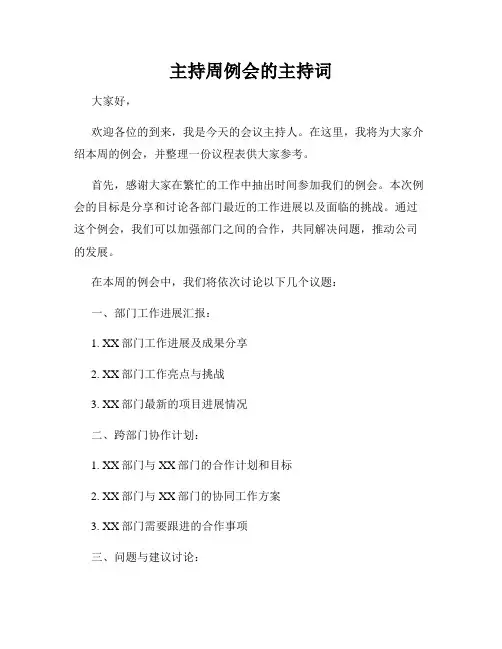 主持周例会的主持词

大家好，

欢迎各位的到来，我是今天的会议主持人。在这里，我将为大家介绍本周的例会，并整理一份议程表供大家参考。

首先，感谢大家在繁忙的工作中抽出时间参加我们的例会。本次例会的目标是分享和讨论各部门最近的工作进展以及面临的挑战。通过这个例会，我们可以加强部门之间的合作，共同解决问题，推动公司的发展。

在本周的例会中，我们将依次讨论以下几个议题：

一、部门工作进展汇报：

1. XX 部门工作进展及成果分享

2. XX 部门工作亮点与挑战

3. XX 部门最新的项目进展情况

二、跨部门协作计划：

1. XX 部门与 XX 部门的合作计划和目标

2. XX 部门与 XX 部门的协同工作方案

3. XX 部门需要跟进的合作事项

三、问题与建议讨论：